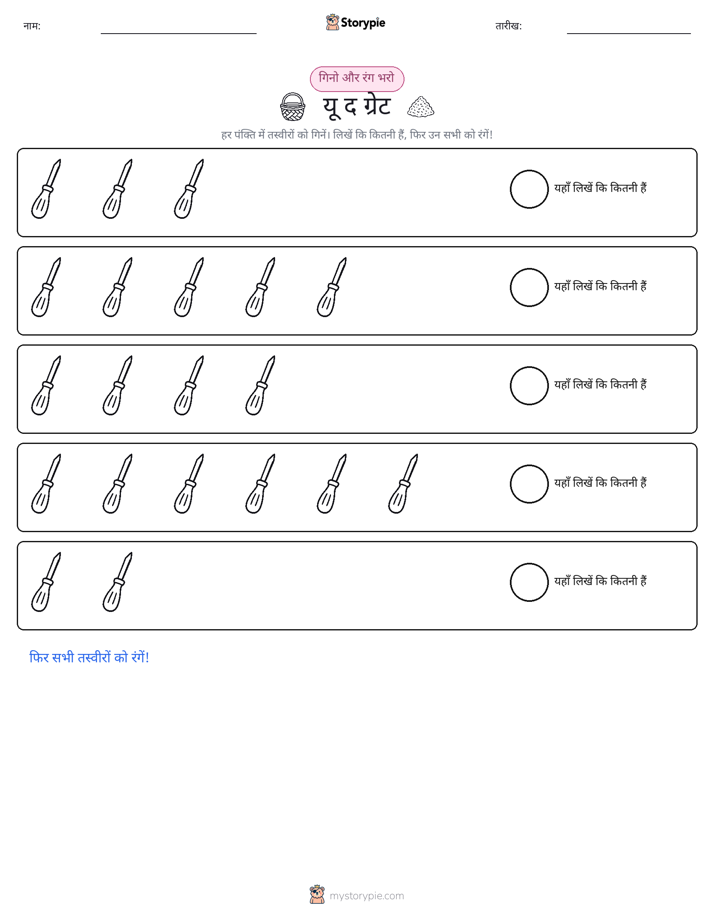 नाम: ____ Storypie तारीख: ____

गिनो और रंग भरो

यू द ग्रेट

हर पंक्ति में तस्वीरों को गिनें। लिखें कि कितनी हैं, फिर उन सभी को रंगें!

यहाँ लिखें कि कितनी हैं

यहाँ लिखें कि कितनी हैं

यहाँ लिखें कि कितनी हैं

यहाँ लिखें कि कितनी हैं

यहाँ लिखें कि कितनी हैं

फिर सभी तस्वीरों को रंगें!

mystorypie.com